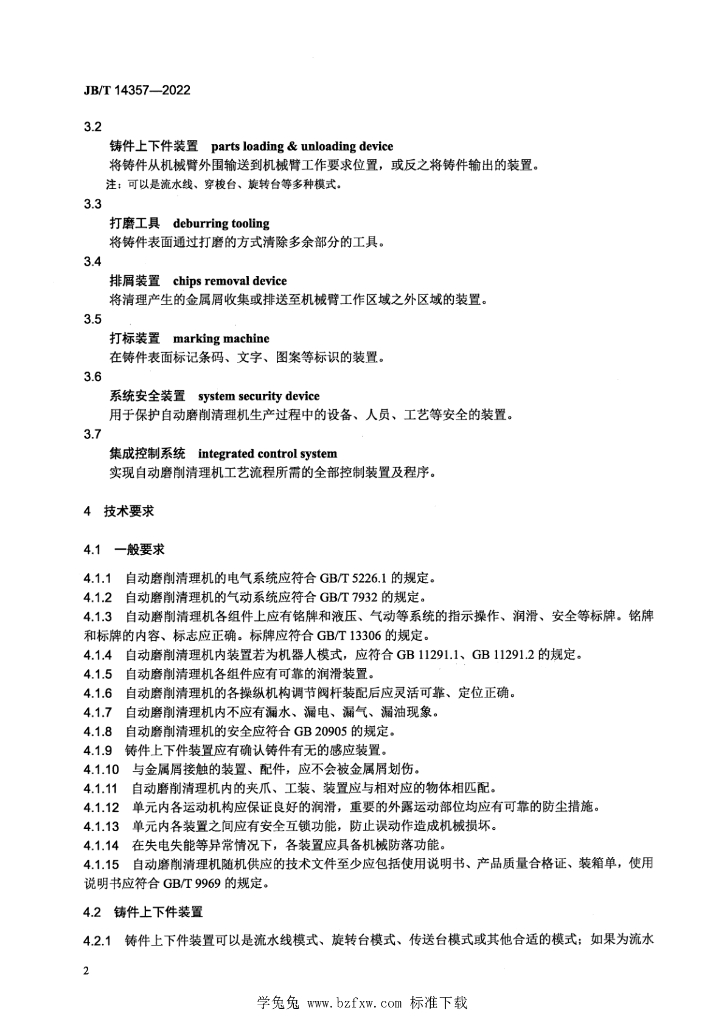 JB/T 14357—2022

3.2

铸件上下件装置 parts loading & unloading device

将铸件从机械臂外围输送到机械臂工作要求位置，或反之将铸件输出的装置。

注：可以是流水线、穿梭台、旋转台等多种模式。

3.3

打磨工具 deburring tooling

将铸件表面通过打磨的方式清除多余部分的工具。

3.4

排屑装置 chips removal device

将清理产生的金属屑收集或排送至机械臂工作区域之外区域的装置。

3.5

打标装置 marking machine

在铸件表面标记条码、文字、图案等标识的装置。

3.6

系统安全装置 system security device

用于保护自动磨削清理机生产过程中的设备、人员、工艺等安全的装置。

3.7

集成控制系统 integrated control system

实现自动磨削清理机工艺流程所需的全部控制装置及程序。

4 技术要求

4.1 一般要求

4.1.1 自动磨削清理机的电气系统应符合 GB/T 5226.1 的规定。

4.1.2 自动磨削清理机的气动系统应符合 GB/T 7932 的规定。

4.1.3 自动磨削清理机各组件上应有铭牌和液压、气动等系统的指示操作、润滑、安全等标牌。铭牌和标牌的内容、标志应正确。标牌应符合 GB/T 13306 的规定。

4.1.4 自动磨削清理机内装置若为机器人模式，应符合 GB 11291.1、GB 11291.2 的规定。

4.1.5 自动磨削清理机各组件应有可靠的润滑装置。

4.1.6 自动磨削清理机的各操纵机构调节阀杆装配后应灵活可靠、定位正确。

4.1.7 自动磨削清理机内不应有漏水、漏电、漏气、漏油现象。

4.1.8 自动磨削清理机的安全应符合 GB 20905 的规定。

4.1.9 铸件上下件装置应有确认铸件有无的感应装置。

4.1.10 与金属屑接触的装置、配件，应不会被金属屑划伤。

4.1.11 自动磨削清理机内的夹爪、工装、装置应与相对应的物体相匹配。

4.1.12 单元内各运动机构应保证良好的润滑，重要的外露运动部位均应有可靠的防尘措施。

4.1.13 单元内各装置之间应有安全互锁功能，防止误动作造成机械损坏。

4.1.14 在失电失能等异常情况下，各装置应具备机械防落功能。

4.1.15 自动磨削清理机随机供应的技术文件至少应包括使用说明书、产品质量合格证、装箱单，使用说明书应符合 GB/T 9969 的规定。

4.2 铸件上下件装置

4.2.1 铸件上下件装置可以是流水线模式、旋转台模式、传送台模式或其他合适的模式；如果为流水

2

学兔兔 www.bzfxw.com 标准下载